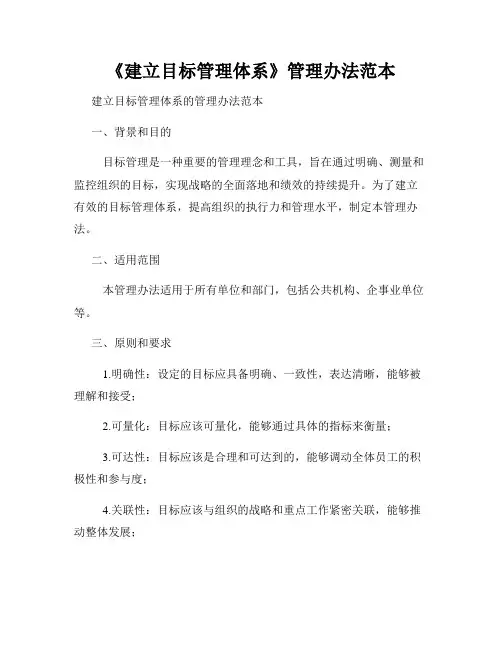 《建立目标管理体系》管理办法范本

建立目标管理体系的管理办法范本

一、背景和目的

目标管理是一种重要的管理理念和工具，旨在通过明确、测量和监控组织的目标，实现战略的全面落地和绩效的持续提升。为了建立有效的目标管理体系，提高组织的执行力和管理水平，制定本管理办法。

二、适用范围

本管理办法适用于所有单位和部门，包括公共机构、企事业单位等。

三、原则和要求

1.明确性：设定的目标应具备明确、一致性，表达清晰，能够被理解和接受；

2.可量化：目标应该可量化，能够通过具体的指标来衡量；

3.可达性：目标应该是合理和可达到的，能够调动全体员工的积极性和参与度；

4.关联性：目标应该与组织的战略和重点工作紧密关联，能够推动整体发展；